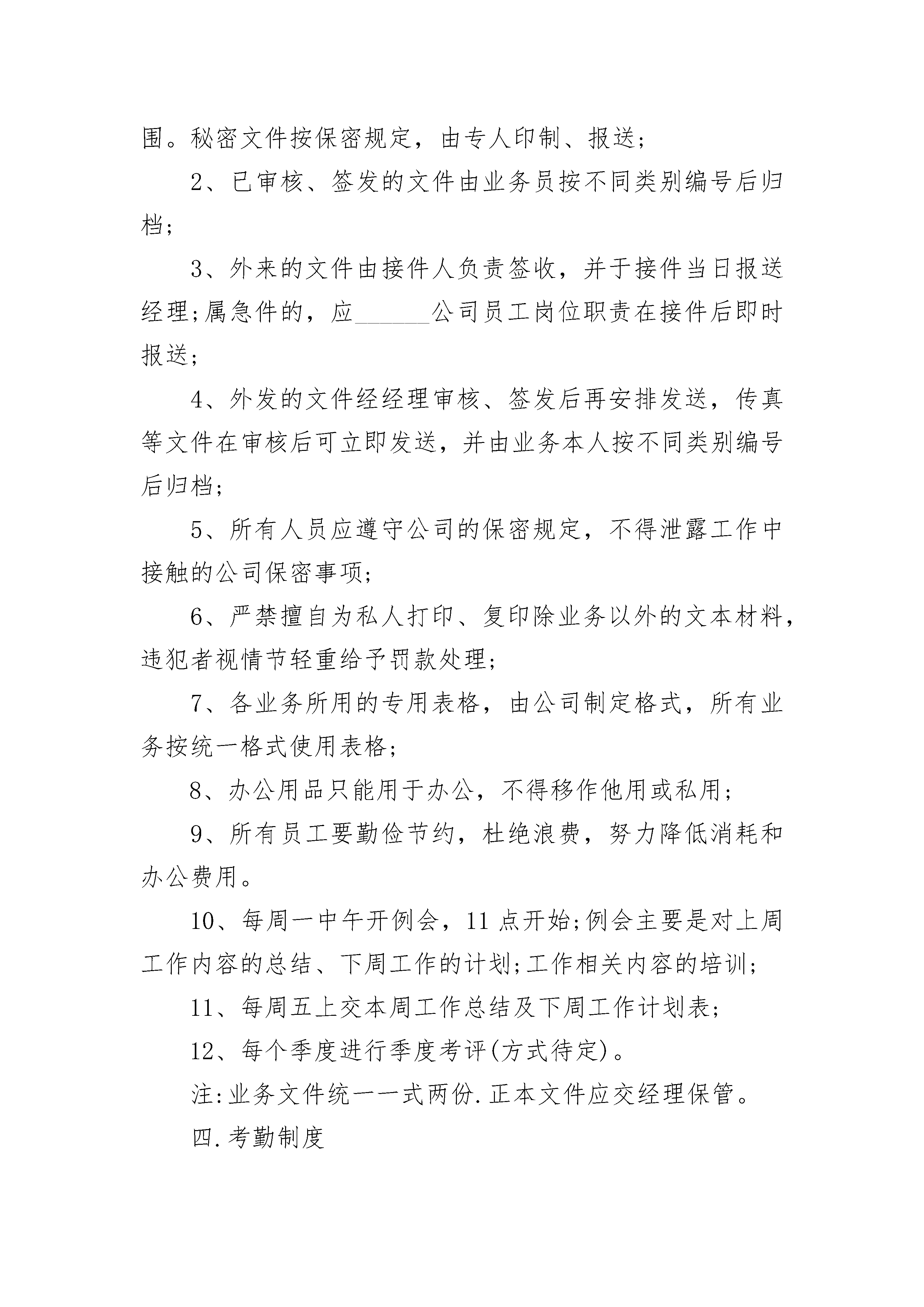 围。秘密文件按保密规定，由专人印制、报送;

2、已审核、签发的文件由业务员按不同类别编号后归档;

3、外来的文件由接件人负责签收，并于接件当日报送经理;属急件的，应______公司员工岗位职责在接件后即时报送;

4、外发的文件经经理审核、签发后再安排发送，传真等文件在审核后可立即发送，并由业务本人按不同类别编号后归档;

5、所有人员应遵守公司的保密规定，不得泄露工作中接触的公司保密事项;

6、严禁擅自为私人打印、复印除业务以外的文本材料，违犯者视情节轻重给予罚款处理;

7、各业务所用的专用表格，由公司制定格式，所有业务按统一格式使用表格;

8、办公用品只能用于办公，不得移作他用或私用;

9、所有员工要勤俭节约，杜绝浪费，努力降低消耗和办公费用。

10、每周一中午开例会，11点开始;例会主要是对上周工作内容的总结、下周工作的计划;工作相关内容的培训;

11、每周五上交本周工作总结及下周工作计划表;

12、每个季度进行季度考评(方式待定)。

注:业务文件统一一式两份.正本文件应交经理保管。

四.考勤制度